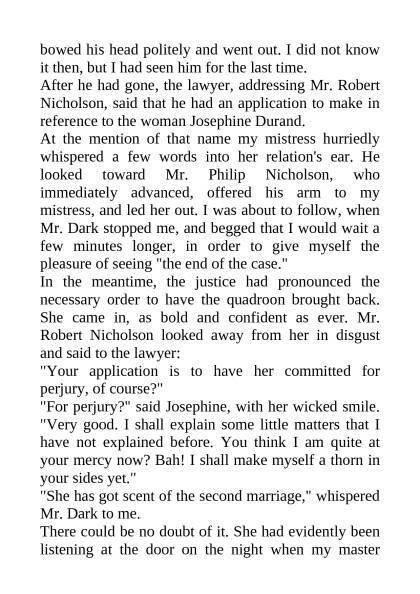 bowed his head politely and went out. I did not know it then, but I had seen him for the last time.
After he had gone, the lawyer, addressing Mr. Robert Nicholson, said that he had an application to make in reference to the woman Josephine Durand.
At the mention of that name my mistress hurriedly whispered a few words into her relation's ear. He looked toward Mr. Philip Nicholson, who immediately advanced, offered his arm to my mistress, and led her out. I was about to follow, when Mr. Dark stopped me, and begged that I would wait a few minutes longer, in order to give myself the pleasure of seeing "the end of the case."
In the meantime, the justice had pronounced the necessary order to have the quadroon brought back. She came in, as bold and confident as ever. Mr. Robert Nicholson looked away from her in disgust and said to the lawyer:
"Your application is to have her committed for perjury, of course?"
"For perjury?" said Josephine, with her wicked smile. "Very good. I shall explain some little matters that I have not explained before. You think I am quite at your mercy now? Bah! I shall make myself a thorn in your sides yet."
"She has got scent of the second marriage," whispered Mr. Dark to me.
There could be no doubt of it. She had evidently been listening at the door on the night when my master